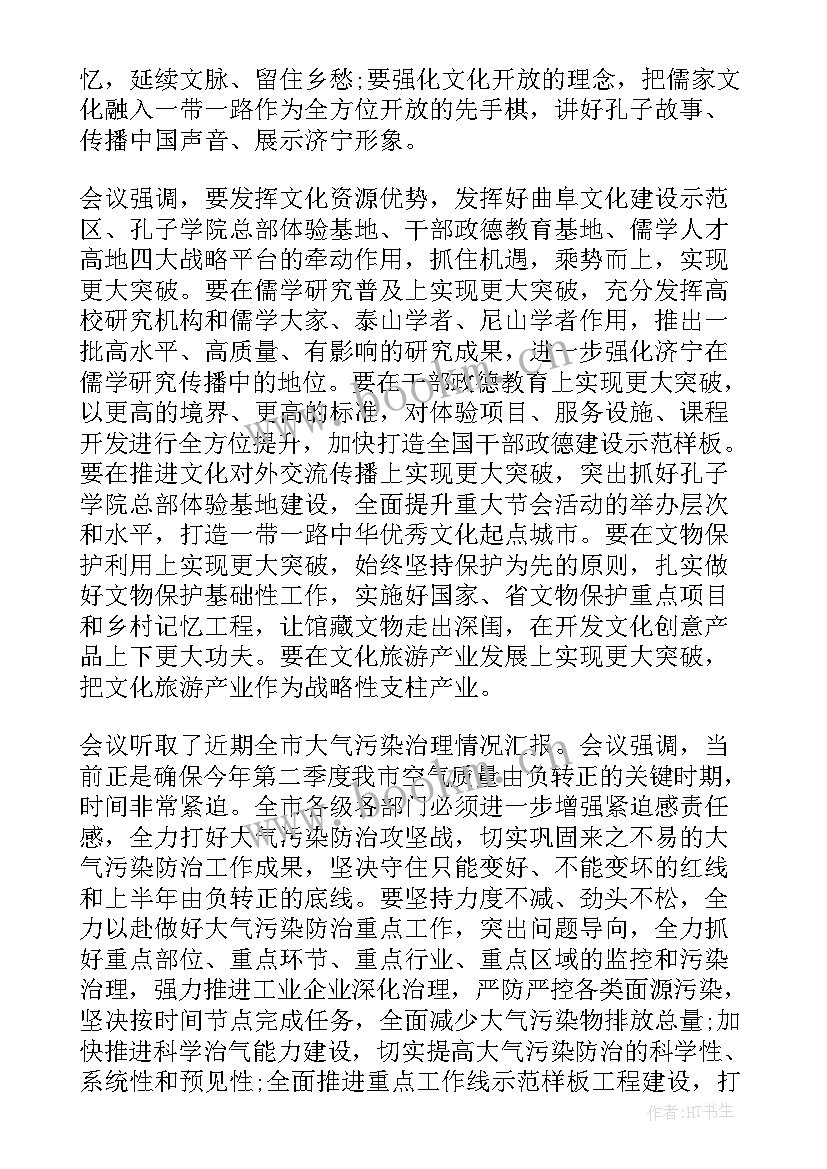 忆，延续文脉、留住乡愁;要强化文化开放的理念，把儒家文化融入一带一路作为全方位开放的先手棋，讲好孔子故事、传播中国声音、展示济宁形象。

会议强调，要发挥文化资源优势，发挥好曲阜文化建设示范区、孔子学院总部体验基地、干部政德教育基地、儒学人才高地四大战略平台的牵动作用，抓住机遇，乘势而上，实现更大突破。要在儒学研究普及上实现更大突破，充分发挥高校研究机构和儒学大家、泰山学者、尼山学者作用，推出一批高水平、高质量、有影响的研究成果，进一步强化济宁在儒学研究传播中的地位。要在干部政德教育上实现更大突破，以更高的境界、更高的标准，对体验项目、服务设施、课程开发进行全方位提升，加快打造全国干部政德建设示范样板。要在推进文化对外交流传播上实现更大突破，突出抓好孔子学院总部体验基地建设，全面提升重大节会活动的举办层次和水平，打造一带一路中华优秀文化起点城市。要在文物保护利用上实现更大突破，始终坚持保护为先的原则，扎实做好文物保护基础性工作，实施好国家、省文物保护重点项目和乡村记忆工程，让馆藏文物走出深闺，在开发文化创意产品上下更大功夫。要在文化旅游产业发展上实现更大突破，把文化旅游产业作为战略性支柱产业。

会议听取了近期全市大气污染治理情况汇报。会议强调，当前正是确保今年第二季度我市空气质量由负转正的关键时期，时间非常紧迫。全市各级各部门必须进一步增强紧迫感责任感，全力打好大气污染防治攻坚战，切实巩固来之不易的大气污染防治工作成果，坚决守住只能变好、不能变坏的红线和上半年由负转正的底线。要坚持力度不减、劲头不松，全力以赴做好大气污染防治重点工作，突出问题导向，全力抓好重点部位、重点环节、重点行业、重点区域的监控和污染治理，强力推进工业企业深化治理，严防严控各类面源污染，坚决按时间节点完成任务，全面减少大气污染物排放总量;加快推进科学治气能力建设，切实提高大气污染防治的科学性、系统性和预见性;全面推进重点工作线示范样板工程建设，打

作者：HT书生